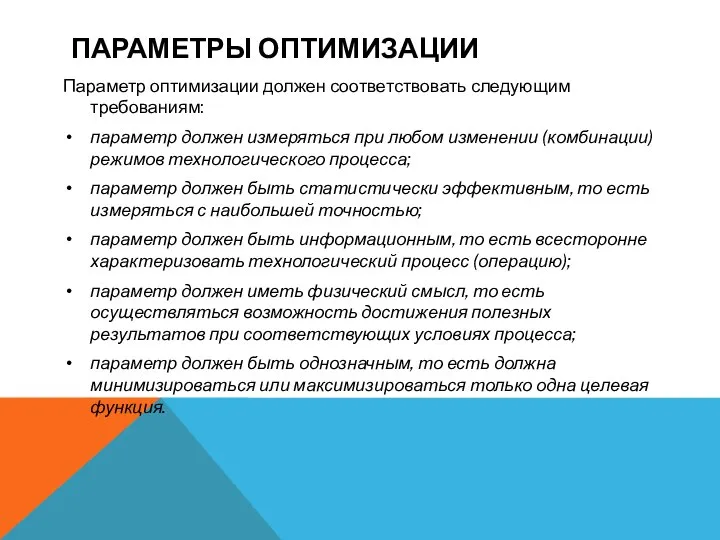 ПАРАМЕТРЫ ОПТИМИЗАЦИИ

Параметр оптимизации должен соответствовать следующим требованиям:

• параметр должен измеряться при любом изменении (комбинации) режимов технологического процесса;
• параметр должен быть статистически эффективным, то есть измеряться с наибольшей точностью;
• параметр должен быть информационным, то есть всесторонне характеризовать технологический процесс (операцию);
• параметр должен иметь физический смысл, то есть осуществляться возможность достижения полезных результатов при соответствующих условиях процесса;
• параметр должен быть однозначным, то есть должна минимизироваться или максимизироваться только одна целевая функция.